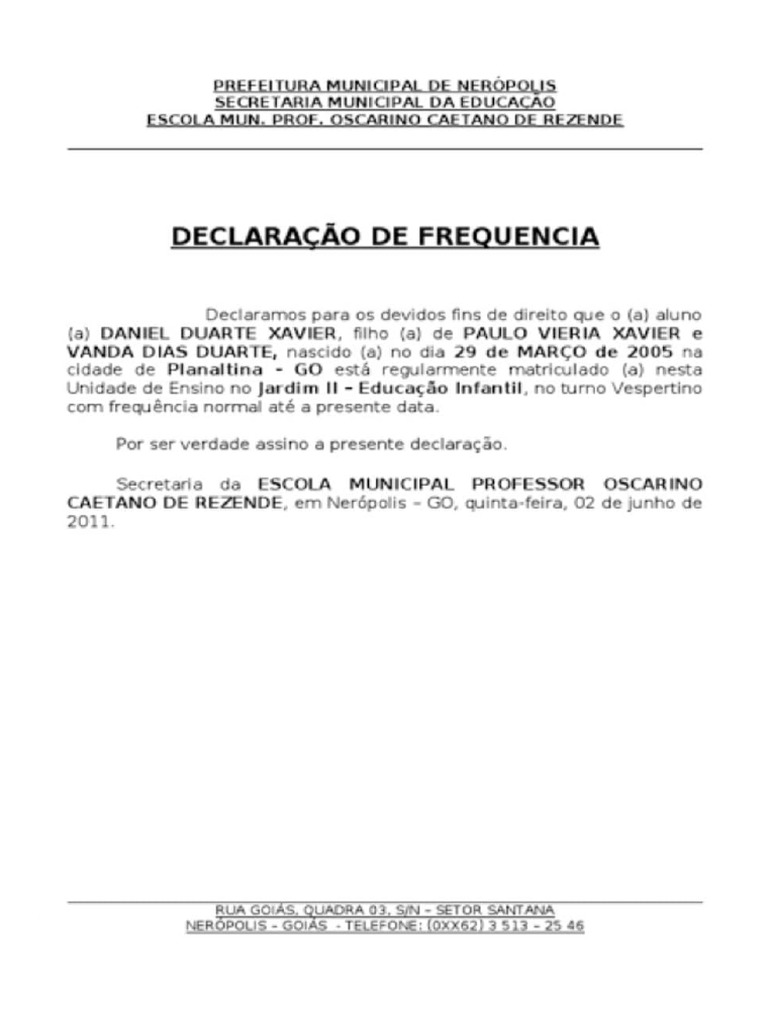 PREFEITURA MUNICIPAL DE NERÓPOLIS
SECRETARIA MUNICIPAL DA EDUCAÇÃO
ESCOLA MUN. PROF. OSCARINO CAETANO DE REZENDE

DECLARAÇÃO DE FREQUENCIA

Declaramos para os devidos fins de direito que o (a) aluno (a) DANIEL DUARTE XAVIER, filho (a) de PAULO VIERIA XAVIER e VANDA DIAS DUARTE, nascido (a) no dia 29 de MARÇO de 2005 na cidade de Planaltina - GO está regularmente matriculado (a) nesta Unidade de Ensino no Jardim II – Educação Infantil, no turno Vespertino com frequência normal até a presente data.

Por ser verdade assino a presente declaração.

Secretaria da ESCOLA MUNICIPAL PROFESSOR OSCARINO CAETANO DE REZENDE, em Nerópolis – GO, quinta-feira, 02 de junho de 2011.

RUA GOIÁS, QUADRA 03, S/N – SETOR SANTANA
NERÓPOLIS – GOIÁS - TELEFONE: (0XX62) 3 513 – 25 46